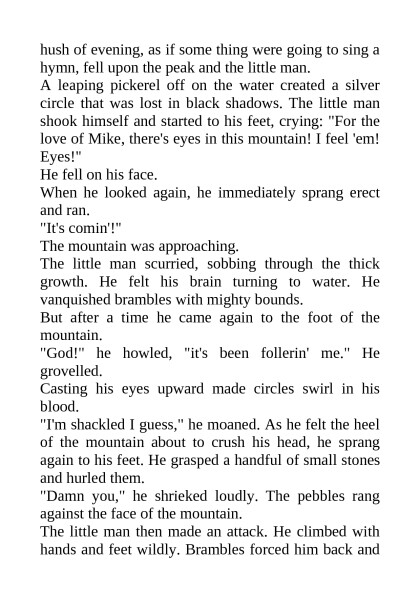 hush of evening, as if some thing were going to sing a hymn, fell upon the peak and the little man.

A leaping pickerel off on the water created a silver circle that was lost in black shadows. The little man shook himself and started to his feet, crying: "For the love of Mike, there's eyes in this mountain! I feel 'em! Eyes!"

He fell on his face.

When he looked again, he immediately sprang erect and ran.

"It's comin'!"

The mountain was approaching.

The little man scurried, sobbing through the thick growth. He felt his brain turning to water. He vanquished brambles with mighty bounds.

But after a time he came again to the foot of the mountain.

"God!" he howled, "it's been follerin' me." He grovelled.

Casting his eyes upward made circles swirl in his blood.

"I'm shackled I guess," he moaned. As he felt the heel of the mountain about to crush his head, he sprang again to his feet. He grasped a handful of small stones and hurled them.

"Damn you," he shrieked loudly. The pebbles rang against the face of the mountain.

The little man then made an attack. He climbed with hands and feet wildly. Brambles forced him back and